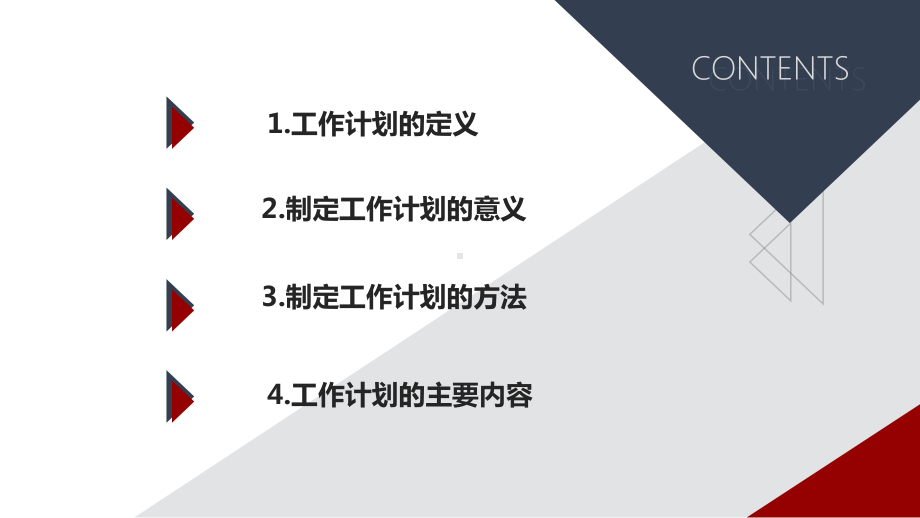 CONTENTS

1.工作计划的定义

2.制定工作计划的意义

3.制定工作计划的方法

4.工作计划的主要内容